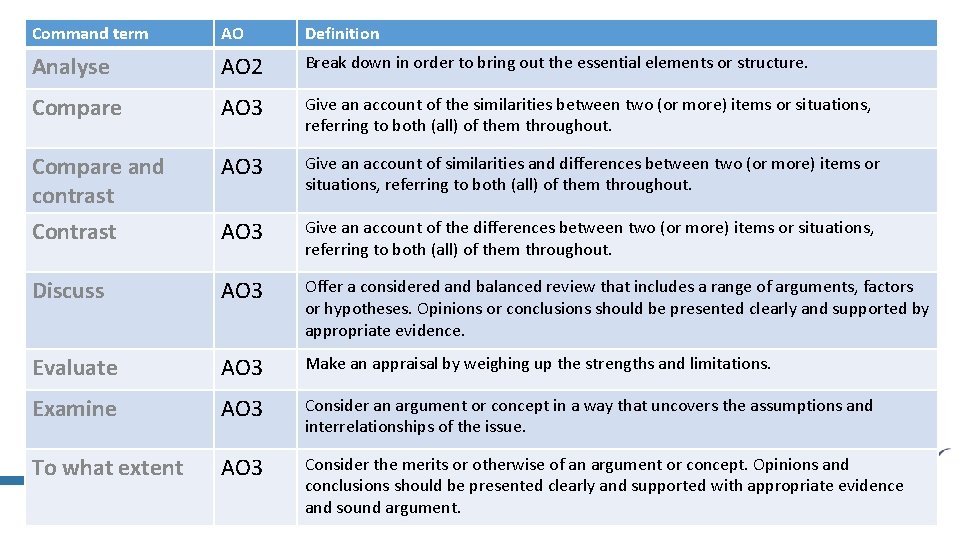 | Command term | AO | Definition |
|---|---|---|
| Analyse | AO2 | Break down in order to bring out the essential elements or structure. |
| Compare | AO3 | Give an account of the similarities between two (or more) items or situations, referring to both (all) of them throughout. |
| Compare and contrast | AO3 | Give an account of similarities and differences between two (or more) items or situations, referring to both (all) of them throughout. |
| Contrast | AO3 | Give an account of the differences between two (or more) items or situations, referring to both (all) of them throughout. |
| Discuss | AO3 | Offer a considered and balanced review that includes a range of arguments, factors or hypotheses. Opinions or conclusions should be presented clearly and supported by appropriate evidence. |
| Evaluate | AO3 | Make an appraisal by weighing up the strengths and limitations. |
| Examine | AO3 | Consider an argument or concept in a way that uncovers the assumptions and interrelationships of the issue. |
| To what extent | AO3 | Consider the merits or otherwise of an argument or concept. Opinions and conclusions should be presented clearly and supported with appropriate evidence and sound argument. |